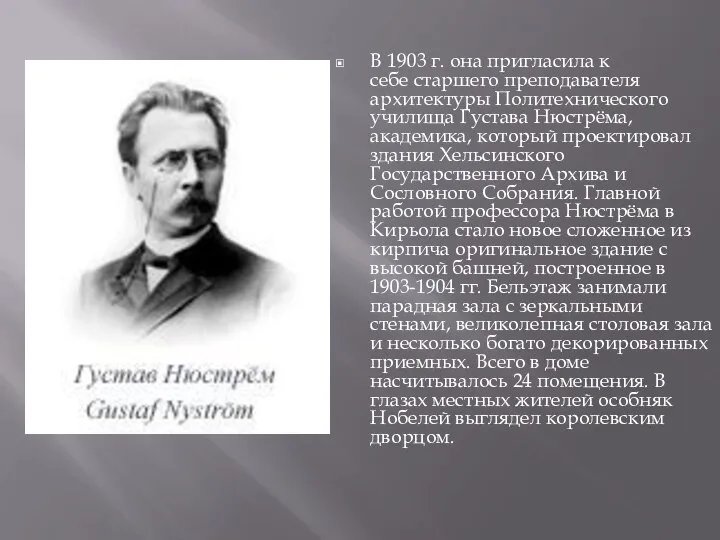 Густав Нюстрём
Gustaf Nyström

В 1903 г. она пригласила к себе старшего преподавателя архитектуры Политехнического училища Густава Нюстрёма, академика, который проектировал здания Хельсинского Государственного Архива и Сословного Собрания. Главной работой профессора Нюстрёма в Кирьола стало новое сложенное из кирпича оригинальное здание с высокой башней, построенное в 1903-1904 гг. Бельэтаж занимали парадная зала с зеркальными стенами, великолепная столовая зала и несколько богато декорированных приемных. Всего в доме насчитывалось 24 помещения. В глазах местных жителей особняк Нобелей выглядел королевским дворцом.